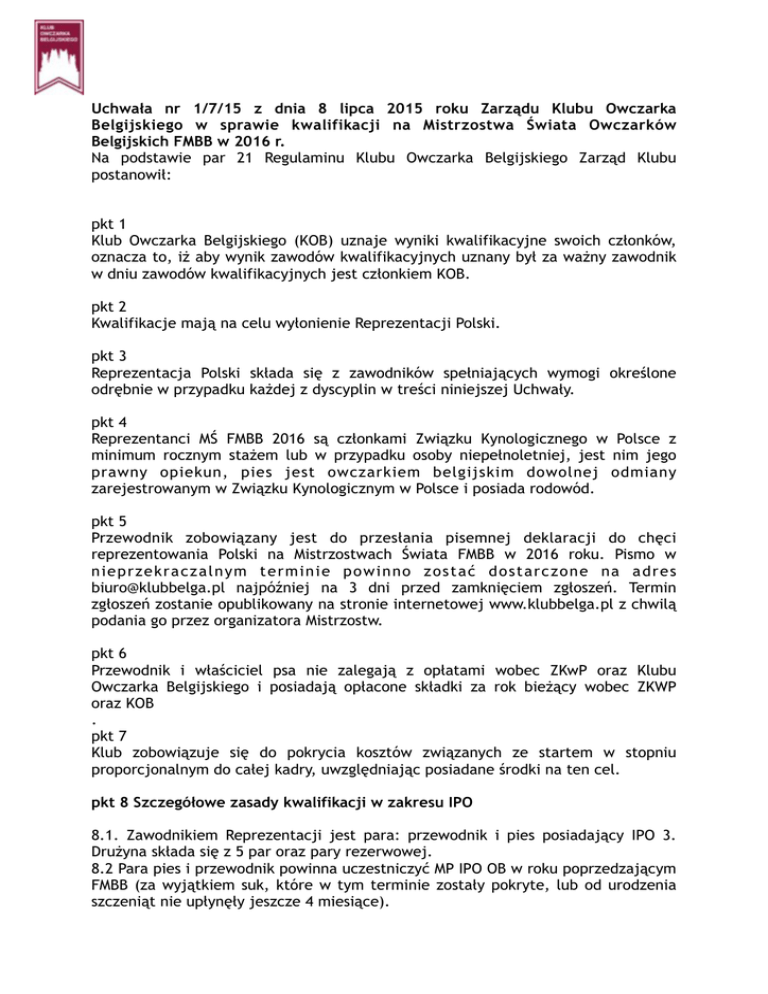 KLUB OWCZARKA BELGIJSKIEGO

Uchwała nr 1/7/15 z dnia 8 lipca 2015 roku Zarządu Klubu Owczarka Belgijskiego w sprawie kwalifikacji na Mistrzostwa Świata Owczarków Belgijskich FMBB w 2016 r.
Na podstawie par 21 Regulaminu Klubu Owczarka Belgijskiego Zarząd Klubu postanowił:

pkt 1
Klub Owczarka Belgijskiego (KOB) uznaje wyniki kwalifikacyjne swoich członków, oznacza to, iż aby wynik zawodów kwalifikacyjnych uznany był za ważny zawodnik w dniu zawodów kwalifikacyjnych jest członkiem KOB.

pkt 2
Kwalifikacje mają na celu wyłonienie Reprezentacji Polski.

pkt 3
Reprezentacja Polski składa się z zawodników spełniających wymogi określone odrębnie w przypadku każdej z dyscyplin w treści niniejszej Uchwały.

pkt 4
Reprezentanci MŚ FMBB 2016 są członkami Związku Kynologicznego w Polsce z minimum rocznym stażem lub w przypadku osoby niepełnoletniej, jest nim jego prawny opiekun, pies jest owczarkiem belgijskim dowolnej odmiany zarejestrowanym w Związku Kynologicznym w Polsce i posiada rodowód.

pkt 5
Przewodnik zobowiązany jest do przesłania pisemnej deklaracji do chęci reprezentowania Polski na Mistrzostwach Świata FMBB w 2016 roku. Pismo w nieprzekraczalnym terminie powinno zostać dostarczone na adres biuro@klubbelga.pl najpóźniej na 3 dni przed zamknięciem zgłoszeń. Termin zgłoszeń zostanie opublikowany na stronie internetowej www.klubbelga.pl z chwilą podania go przez organizatora Mistrzostw.

pkt 6
Przewodnik i właściciel psa nie zalegają z opłatami wobec ZKwP oraz Klubu Owczarka Belgijskiego i posiadają opłacone składki za rok bieżący wobec ZKWP oraz KOB
.
pkt 7
Klub zobowiązuje się do pokrycia kosztów związanych ze startem w stopniu proporcjonalnym do całej kadry, uwzględniając posiadane środki na ten cel.

pkt 8 Szczegółowe zasady kwalifikacji w zakresu IPO

8.1. Zawodnikiem Reprezentacji jest para: przewodnik i pies posiadający IPO 3. Drużyna składa się z 5 par oraz pary rezerwowej.
8.2 Para pies i przewodnik powinna uczestniczyć MP IPO OB w roku poprzedzającym FMBB (za wyjątkiem suk, które w tym terminie zostały pokryte, lub od urodzenia szczeniąt nie upłynęły jeszcze 4 miesiące).